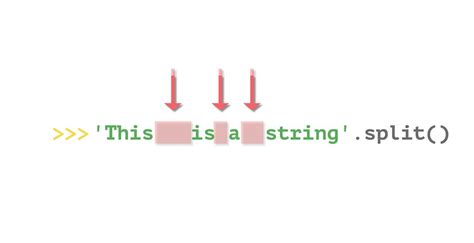 >>> 'This   is a  string'.split()